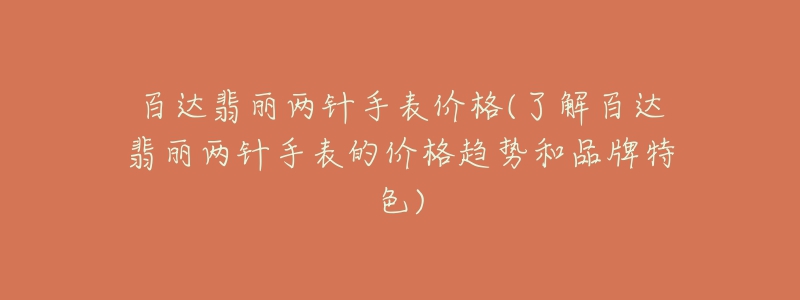 百达翡丽两针手表价格(了解百达翡丽两针手表的价格趋势和品牌特色)